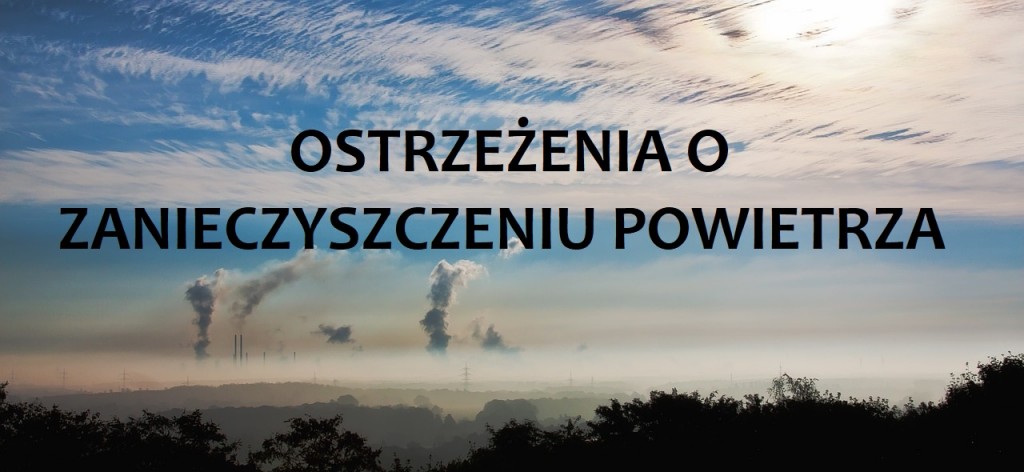 OSTRZEŻENIA O ZANIECZYSZCZENIU POWIETRZA